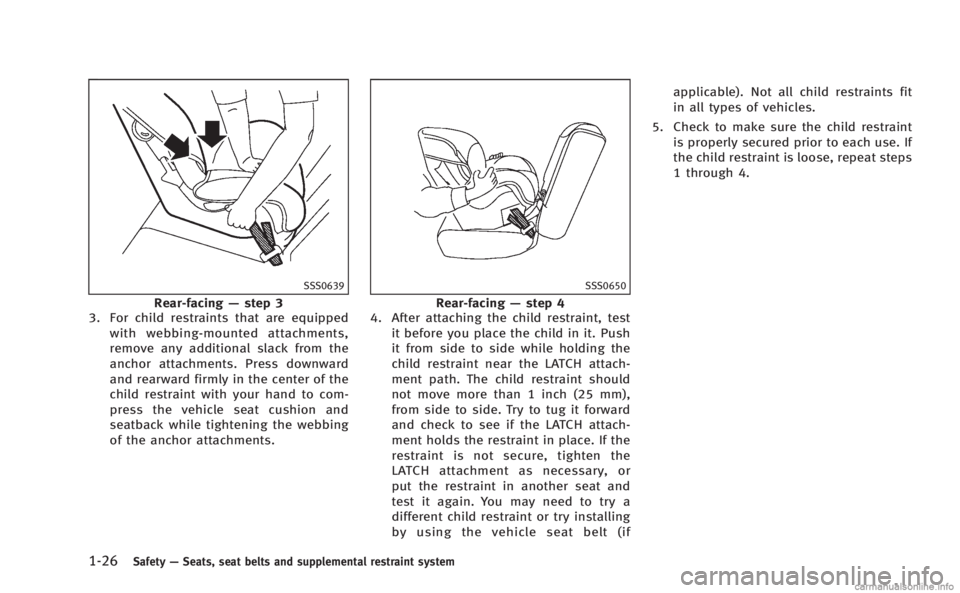 SSS0639

Rear-facing — step 3

3. For child restraints that are equipped with webbing-mounted attachments, remove any additional slack from the anchor attachments. Press downward and rearward firmly in the center of the child restraint with your hand to compress the vehicle seat cushion and seatback while tightening the webbing of the anchor attachments.

SSS0650

Rear-facing — step 4

4. After attaching the child restraint, test it before you place the child in it. Push it from side to side while holding the child restraint near the LATCH attachment path. The child restraint should not move more than 1 inch (25 mm), from side to side. Try to tug it forward and check to see if the LATCH attachment holds the restraint in place. If the restraint is not secure, tighten the LATCH attachment as necessary, or put the restraint in another seat and test it again. You may need to try a different child restraint or try installing by using the vehicle seat belt (if applicable). Not all child restraints fit in all types of vehicles.

5. Check to make sure the child restraint is properly secured prior to each use. If the child restraint is loose, repeat steps 1 through 4.

1-26 Safety — Seats, seat belts and supplemental restraint system

carmanualsonline.info